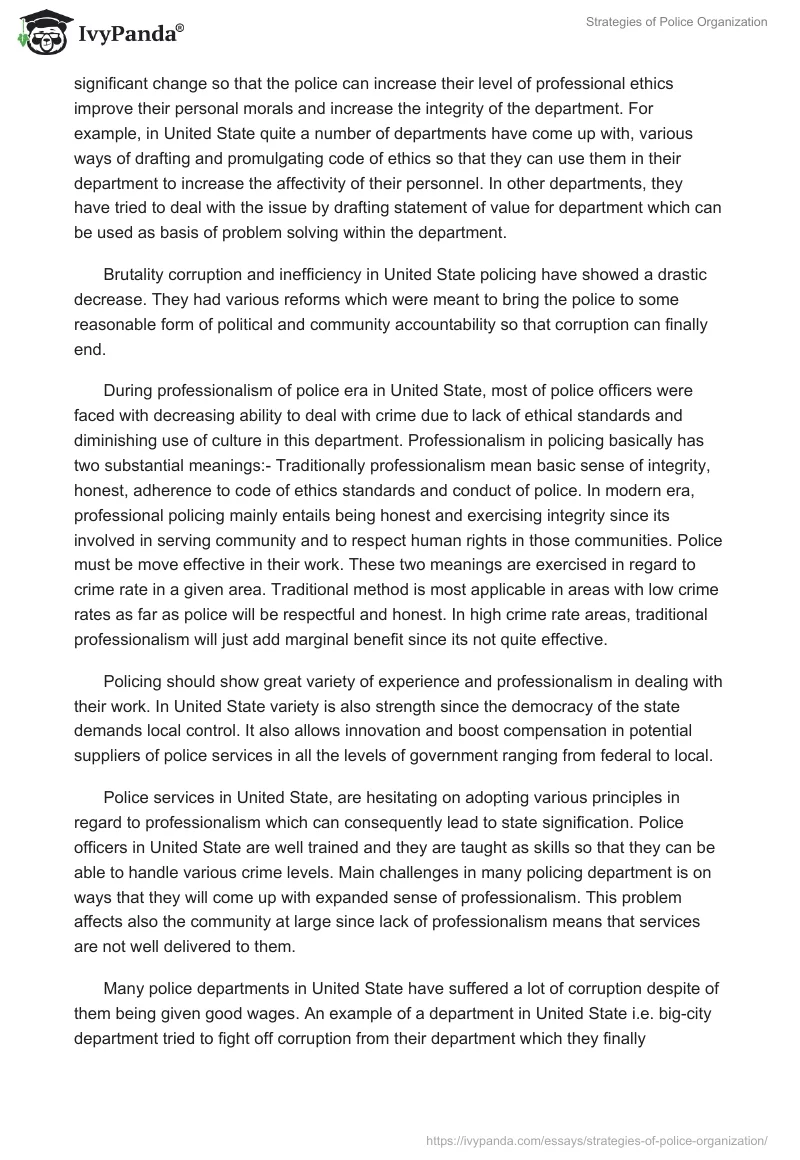 IvyPanda®

Strategies of Police Organization

significant change so that the police can increase their level of professional ethics improve their personal morals and increase the integrity of the department. For example, in United State quite a number of departments have come up with, various ways of drafting and promulgating code of ethics so that they can use them in their department to increase the affectivity of their personnel. In other departments, they have tried to deal with the issue by drafting statement of value for department which can be used as basis of problem solving within the department.

Brutality corruption and inefficiency in United State policing have showed a drastic decrease. They had various reforms which were meant to bring the police to some reasonable form of political and community accountability so that corruption can finally end.

During professionalism of police era in United State, most of police officers were faced with decreasing ability to deal with crime due to lack of ethical standards and diminishing use of culture in this department. Professionalism in policing basically has two substantial meanings:- Traditionally professionalism mean basic sense of integrity, honest, adherence to code of ethics standards and conduct of police. In modern era, professional policing mainly entails being honest and exercising integrity since its involved in serving community and to respect human rights in those communities. Police must be move effective in their work. These two meanings are exercised in regard to crime rate in a given area. Traditional method is most applicable in areas with low crime rates as far as police will be respectful and honest. In high crime rate areas, traditional professionalism will just add marginal benefit since its not quite effective.

Policing should show great variety of experience and professionalism in dealing with their work. In United State variety is also strength since the democracy of the state demands local control. It also allows innovation and boost compensation in potential suppliers of police services in all the levels of government ranging from federal to local.

Police services in United State, are hesitating on adopting various principles in regard to professionalism which can consequently lead to state signification. Police officers in United State are well trained and they are taught as skills so that they can be able to handle various crime levels. Main challenges in many policing department is on ways that they will come up with expanded sense of professionalism. This problem affects also the community at large since lack of professionalism means that services are not well delivered to them.

Many police departments in United State have suffered a lot of corruption despite of them being given good wages. An example of a department in United State i.e. big-city department tried to fight off corruption from their department which they finally

https://ivypanda.com/essays/strategies-of-police-organization/